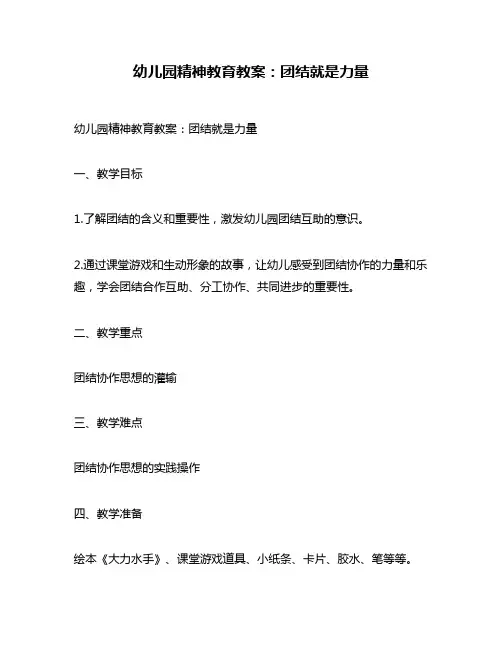 幼儿园精神教育教案：团结就是力量

幼儿园精神教育教案：团结就是力量

一、教学目标

1.了解团结的含义和重要性，激发幼儿园团结互助的意识。

2.通过课堂游戏和生动形象的故事，让幼儿感受到团结协作的力量和乐趣，学会团结合作互助、分工协作、共同进步的重要性。

二、教学重点

团结协作思想的灌输

三、教学难点

团结协作思想的实践操作

四、教学准备

绘本《大力水手》、课堂游戏道具、小纸条、卡片、胶水、笔等等。